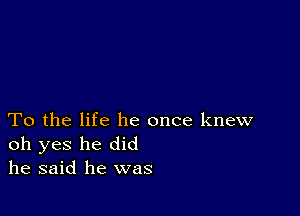 To the life he once knew
oh yes he did
he said he was